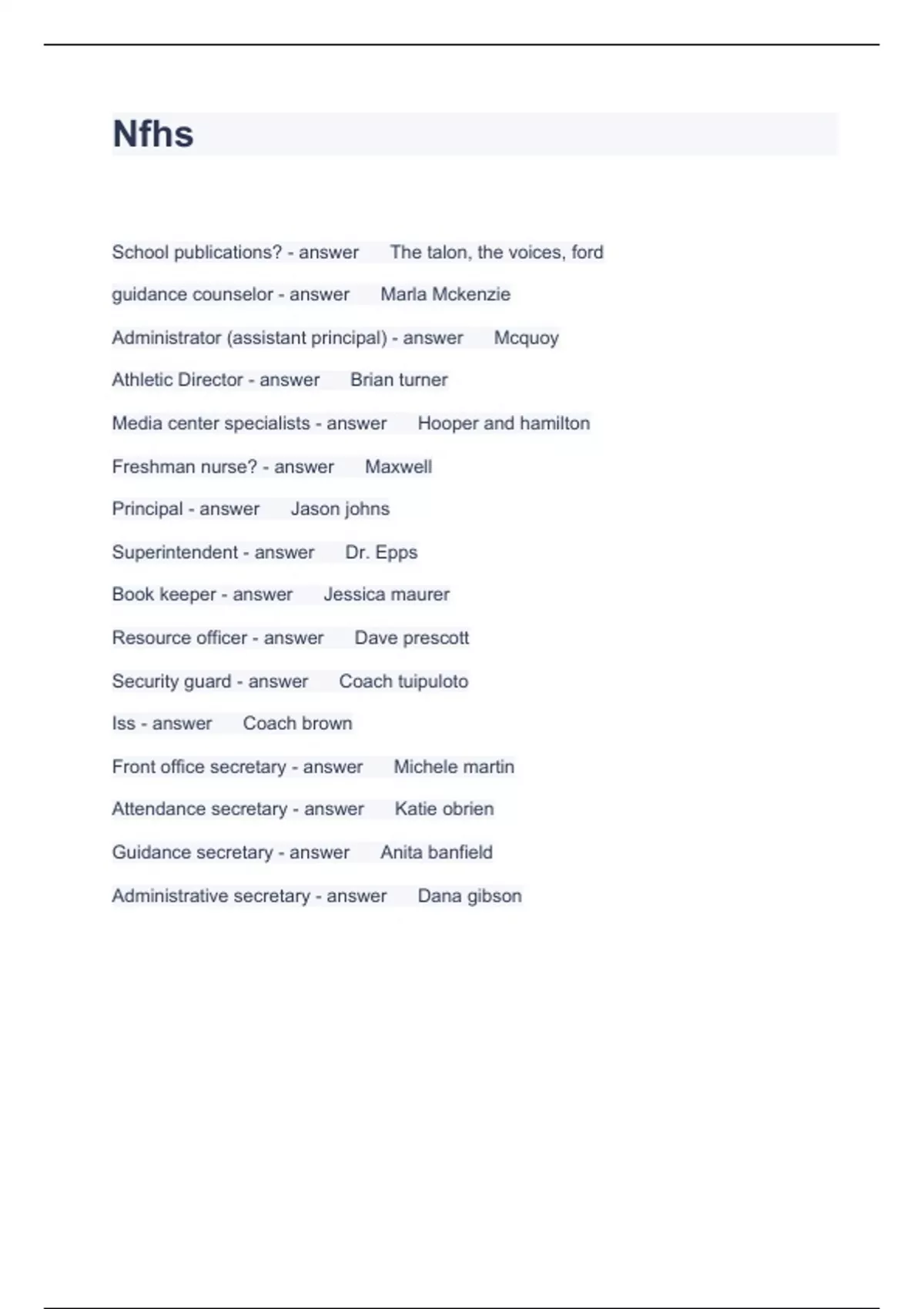 Nfhs

School publications? - answer The talon, the voices, ford

guidance counselor - answer Marla Mckenzie

Administrator (assistant principal) - answer Mcquoy

Athletic Director - answer Brian turner

Media center specialists - answer Hooper and hamilton

Freshman nurse? - answer Maxwell

Principal - answer Jason johns

Superintendent - answer Dr. Epps

Book keeper - answer Jessica maurer

Resource officer - answer Dave prescott

Security guard - answer Coach tuipuloto

Iss - answer Coach brown

Front office secretary - answer Michele martin

Attendance secretary - answer Katie obrien

Guidance secretary - answer Anita banfield

Administrative secretary - answer Dana gibson